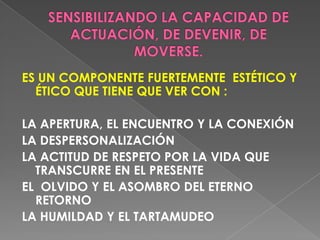 SENSIBILIZANDO LA CAPACIDAD DE ACTUACIÓN, DE DEVENIR, DE MOVERSE.

ES UN COMPONENTE FUERTEMENTE ESTÉTICO Y ÉTICO QUE TIENE QUE VER CON :

LA APERTURA, EL ENCUENTRO Y LA CONEXIÓN

LA DESPERSONALIZACIÓN

LA ACTITUD DE RESPETO POR LA VIDA QUE TRANSCURRE EN EL PRESENTE

EL OLVIDO Y EL ASOMBRO DEL ETERNO RETORNO

LA HUMILDAD Y EL TARTAMUDEO